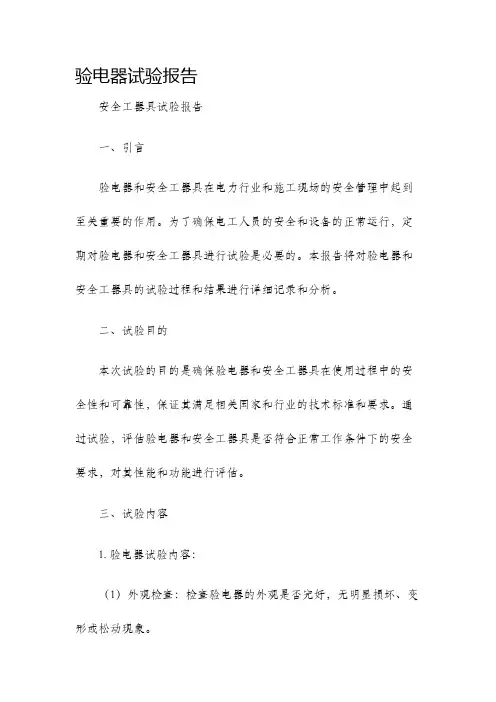 验电器试验报告

安全工器具试验报告

一、引言

验电器和安全工器具在电力行业和施工现场的安全管理中起到至关重要的作用。为了确保电工人员的安全和设备的正常运行，定期对验电器和安全工器具进行试验是必要的。本报告将对验电器和安全工器具的试验过程和结果进行详细记录和分析。

二、试验目的

本次试验的目的是确保验电器和安全工器具在使用过程中的安全性和可靠性，保证其满足相关国家和行业的技术标准和要求。通过试验，评估验电器和安全工器具是否符合正常工作条件下的安全要求，对其性能和功能进行评估。

三、试验内容

1. 验电器试验内容：

（1）外观检查：检查验电器的外观是否完好，无明显损坏、变形或松动现象。